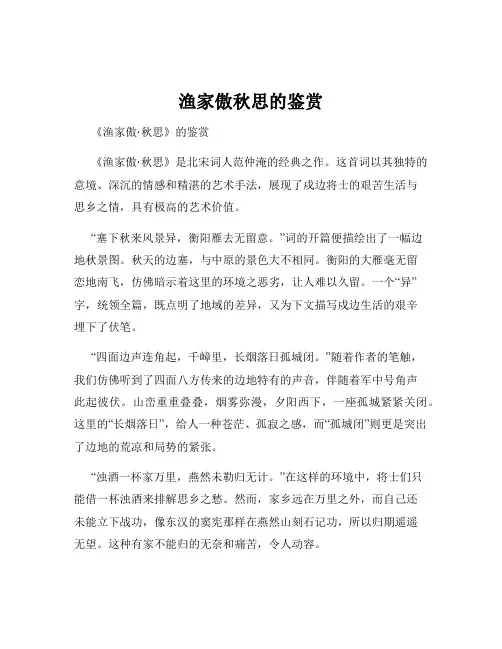 渔家傲秋思的鉴赏

《渔家傲·秋思》的鉴赏

《渔家傲·秋思》是北宋词人范仲淹的经典之作。这首词以其独特的意境、深沉的情感和精湛的艺术手法，展现了戍边将士的艰苦生活与思乡之情，具有极高的艺术价值。

“塞下秋来风景异，衡阳雁去无留意。”词的开篇便描绘出了一幅边地秋景图。秋天的边塞，与中原的景色大不相同。衡阳的大雁毫无留恋地南飞，仿佛暗示着这里的环境之恶劣，让人难以久留。一个“异”字，统领全篇，既点明了地域的差异，又为下文描写戍边生活的艰辛埋下了伏笔。

“四面边声连角起，千嶂里，长烟落日孤城闭。”随着作者的笔触，我们仿佛听到了四面八方传来的边地特有的声音，伴随着军中号角声此起彼伏。山峦重重叠叠，烟雾弥漫，夕阳西下，一座孤城紧紧关闭。这里的“长烟落日”，给人一种苍茫、孤寂之感，而“孤城闭”则更是突出了边地的荒凉和局势的紧张。

“浊酒一杯家万里，燕然未勒归无计。”在这样的环境中，将士们只能借一杯浊酒来排解思乡之愁。然而，家乡远在万里之外，而自己还未能立下战功，像东汉的窦宪那样在燕然山刻石记功，所以归期遥遥无望。这种有家不能归的无奈和痛苦，令人动容。